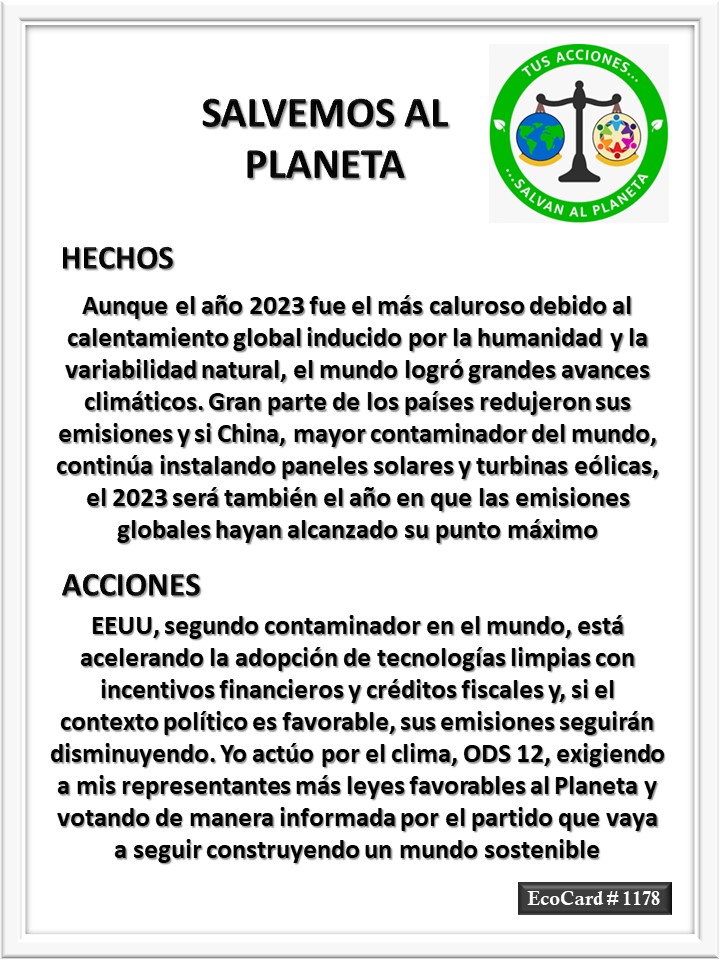 SALVEMOS AL PLANETA

TUS ACCIONES...
...SALVAN AL PLANETA

HECHOS

Aunque el año 2023 fue el más caluroso debido al calentamiento global inducido por la humanidad y la variabilidad natural, el mundo logró grandes avances climáticos. Gran parte de los países redujeron sus emisiones y si China, mayor contaminador del mundo, continúa instalando paneles solares y turbinas eólicas, el 2023 será también el año en que las emisiones globales hayan alcanzado su punto máximo

ACCIONES

EEUU, segundo contaminador en el mundo, está acelerando la adopción de tecnologías limpias con incentivos financieros y créditos fiscales y, si el contexto político es favorable, sus emisiones seguirán disminuyendo. Yo actúo por el clima, ODS 12, exigiendo a mis representantes más leyes favorables al Planeta y votando de manera informada por el partido que vaya a seguir construyendo un mundo sostenible

EcoCard # 1178